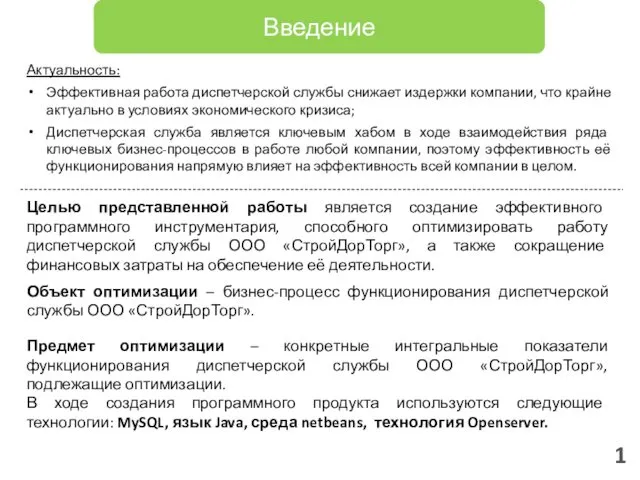 Введение

Актуальность:

• Эффективная работа диспетчерской службы снижает издержки компании, что крайне актуально в условиях экономического кризиса;

• Диспетчерская служба является ключевым хабом в ходе взаимодействия ряда ключевых бизнес-процессов в работе любой компании, поэтому эффективность её функционирования напрямую влияет на эффективность всей компании в целом.

Целью представленной работы является создание эффективного программного инструментария, способного оптимизировать работу диспетчерской службы ООО «СтройДорТорг», а также сокращение финансовых затраты на обеспечение её деятельности.

Объект оптимизации – бизнес-процесс функционирования диспетчерской службы ООО «СтройДорТорг».

Предмет оптимизации – конкретные интегральные показатели функционирования диспетчерской службы ООО «СтройДорТорг», подлежащие оптимизации.
В ходе создания программного продукта используются следующие технологии: MySQL, язык Java, среда netbeans, технология Openserver.

1